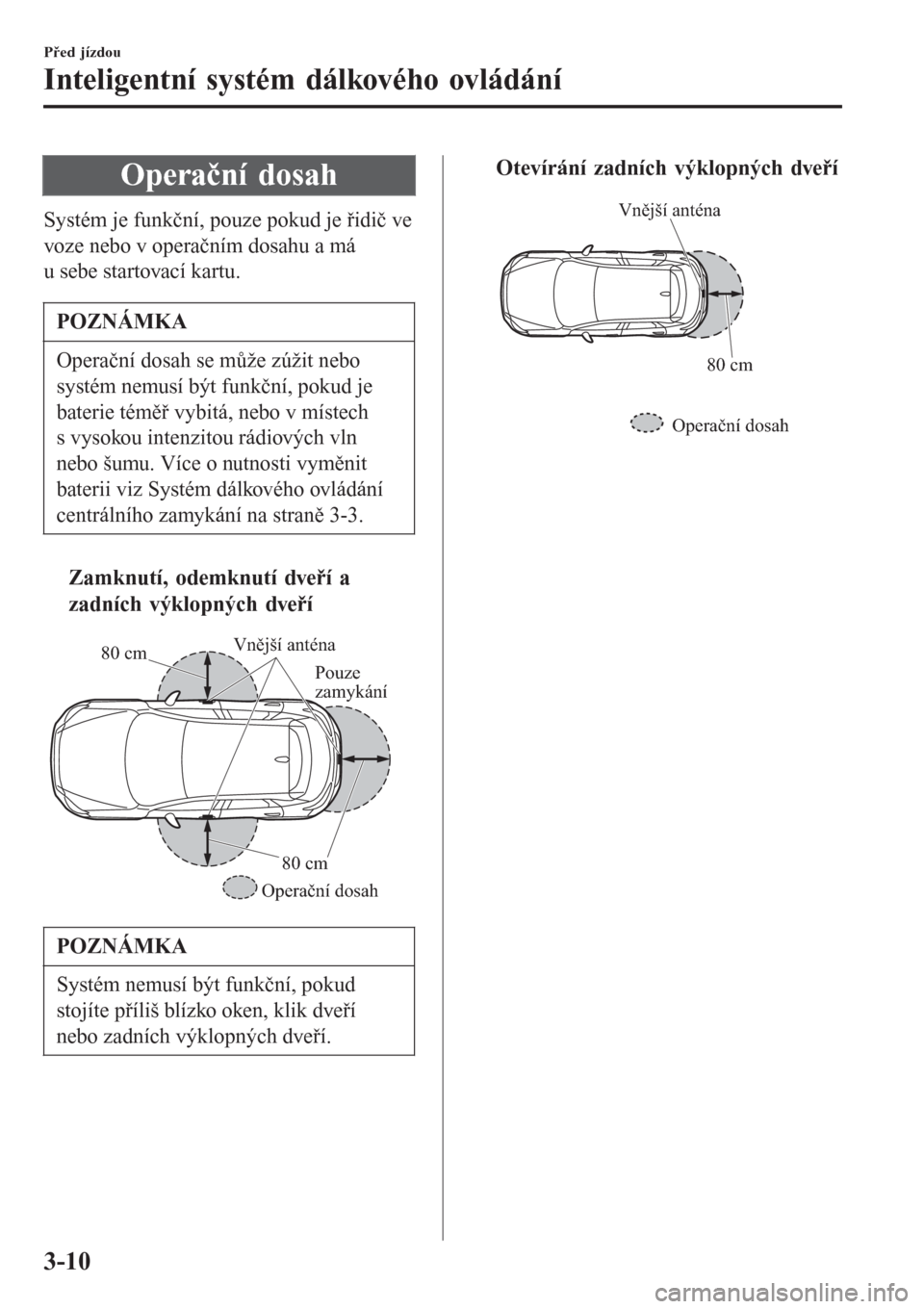 Před jízdou

Inteligentní systém dálkového ovládání

Operační dosah

Systém je funkční, pouze pokud je řidič ve voze nebo v operačním dosahu a má u sebe startovací kartu.

POZNÁMKA

Operační dosah se může zúžit nebo systém nemusí být funkční, pokud je baterie téměř vybitá, nebo v místech s vysokou intenzitou rádiových vln nebo šumu. Více o nutnosti vyměnit baterii viz Systém dálkového ovládání centrálního zamykání na straně 3-3.

Zamknutí, odemknutí dveří a zadních výklopných dveří

80 cm

Vnější anténa

Pouze zamykání

80 cm

Operační dosah

POZNÁMKA

Systém nemusí být funkční, pokud stojíte příliš blízko oken, klik dveří nebo zadních výklopných dveří.

Otevírání zadních výklopných dveří

Vnější anténa

80 cm

Operační dosah

3-10

carmanualsonline.info